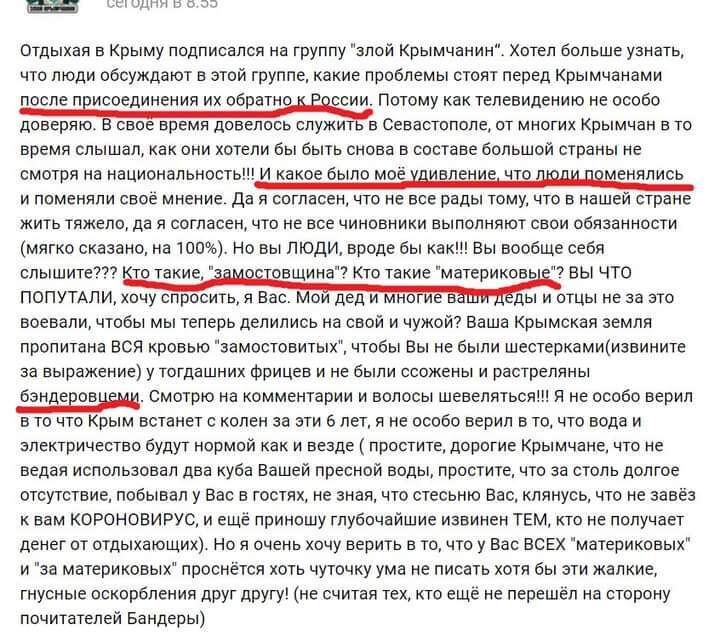 сегодня в 8:55

Отдыхая в Крыму подписался на группу "злой Крымчанин". Хотел больше узнать, что люди обсуждают в этой группе, какие проблемы стоят перед Крымчанами после присоединения их обратно к России. Потому как телевидению не особо доверяю. В своё время довелось служить в Севастополе, от многих Крымчан в то время слышал, как они хотели бы быть снова в составе большой страны не смотря на национальность!!! И какое было моё удивление, что люди поменялись и поменяли своё мнение. Да я согласен, что не все рады тому, что в нашей стране жить тяжело, да я согласен, что не все чиновники выполняют свои обязанности (мягко сказано, на 100%). Но вы ЛЮДИ, вроде бы как!!! Вы вообще себя слышите??? Кто такие, "замостовщина"? Кто такие "материковые"? ВЫ ЧТО ПОПУТАЛИ, хочу спросить, я Вас. Мой дед и многие ваши деды и отцы не за это воевали, чтобы мы теперь делились на свой и чужой? Ваша Крымская земля пропитана ВСЯ кровью "замостовитых", чтобы Вы не были шестерками(извините за выражение) у тогдашних фрицев и не были ссожены и растреляны бэндеровцеми. Смотрю на комментарии и волосы шевеляться!!! Я не особо верил в то что Крым встанет с колен за эти 6 лет, я не особо верил в то, что вода и электричество будут нормой как и везде ( простите, дорогие Крымчане, что не ведая использовал два куба Вашей пресной воды, простите, что за столь долгое отсутствие, побывал у Вас в гостях, не зная, что стесьню Вас, клянусь, что не завёз к вам КОРОНОВИРУС, и ещё приношу глубочайшие извинен ТЕМ, кто не получает денег от отдыхающих). Но я очень хочу верить в то, что у Вас ВСЕХ "материковых" и "за материковых" проснётся хоть чуточку ума не писать хотя бы эти жалкие, гнусные оскорбления друг другу! (не считая тех, кто ещё не перешёл на сторону почитателей Бандеры)